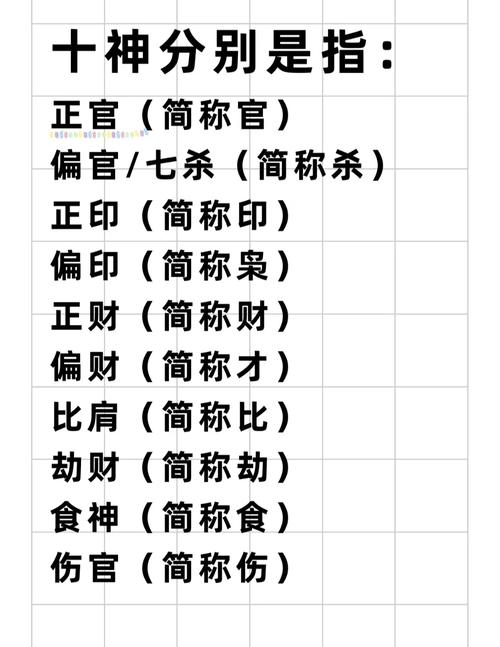 十神分别是指：

正官（简称官）
偏官/七杀（简称杀）
正印（简称印）
偏印（简称枭）
正财（简称财）
偏财（简称才）
比肩（简称比）
劫财（简称劫）
食神（简称食）
伤官（简称伤）